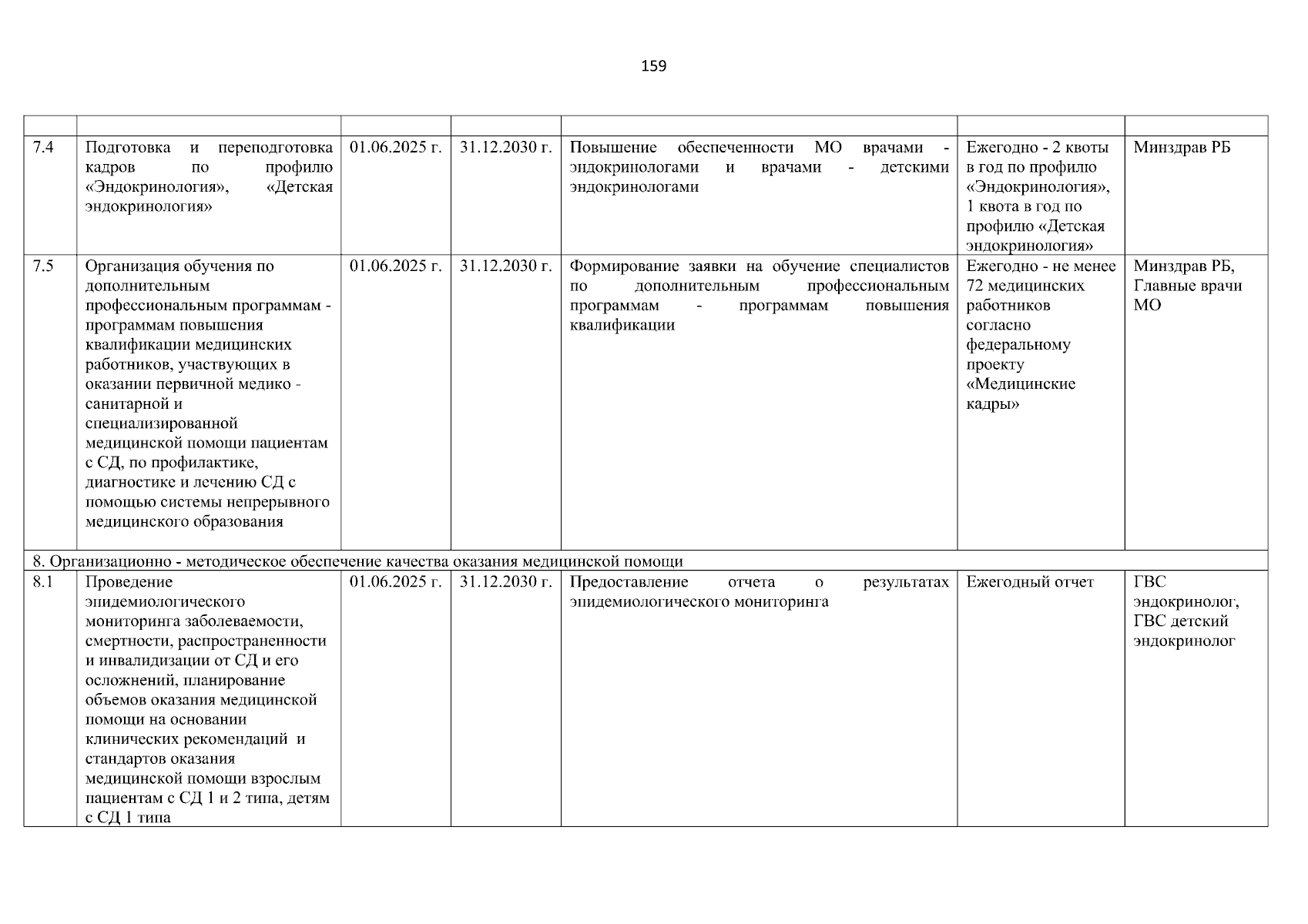 159

| | | | | | | |
|---|---|---|---|---|---|---|
| 7.4 | Подготовка и переподготовка кадров по профилю «Эндокринология», «Детская эндокринология» | 01.06.2025 г. | 31.12.2030 г. | Повышение обеспеченности МО врачами - эндокринологами и врачами - детскими эндокринологами | Ежегодно - 2 квоты в год по профилю «Эндокринология», 1 квота в год по профилю «Детская эндокринология» | Минздрав РБ |
| 7.5 | Организация обучения по дополнительным профессиональным программам - программам повышения квалификации медицинских работников, участвующих в оказании первичной медико - санитарной и специализированной медицинской помощи пациентам с СД, по профилактике, диагностике и лечению СД с помощью системы непрерывного медицинского образования | 01.06.2025 г. | 31.12.2030 г. | Формирование заявки на обучение специалистов по дополнительным профессиональным программам - программам повышения квалификации | Ежегодно - не менее 72 медицинских работников согласно федеральному проекту «Медицинские кадры» | Минздрав РБ, Главные врачи МО |
| 8. Организационно - методическое обеспечение качества оказания медицинской помощи | | | | | | |
| 8.1 | Проведение эпидемиологического мониторинга заболеваемости, смертности, распространенности и инвалидизации от СД и его осложнений, планирование объемов оказания медицинской помощи на основании клинических рекомендаций и стандартов оказания медицинской помощи взрослым пациентам с СД 1 и 2 типа, детям с СД 1 типа | 01.06.2025 г. | 31.12.2030 г. | Предоставление отчета о результатах эпидемиологического мониторинга | Ежегодный отчет | ГВС эндокринолог, ГВС детский эндокринолог |